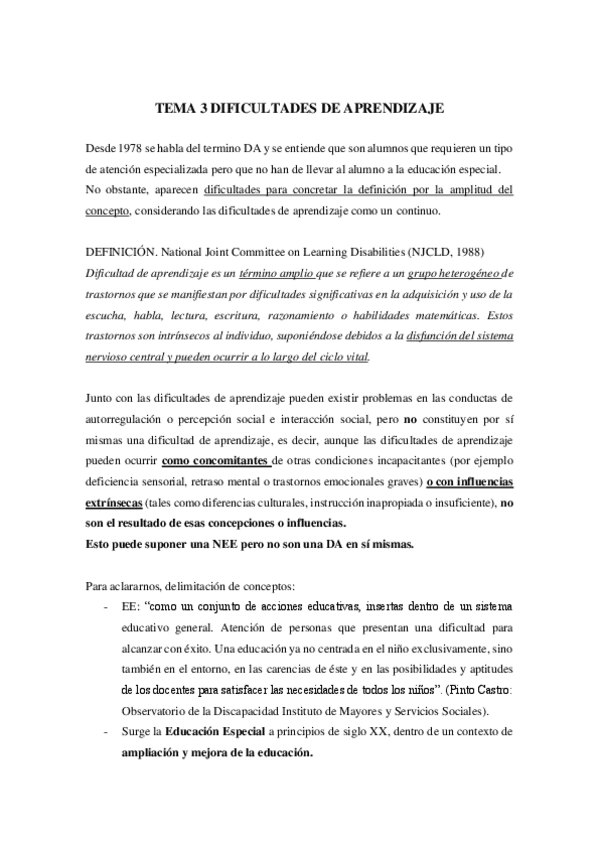 TEMA 3 DIFICULTADES DE APRENDIZAJE

Desde 1978 se habla del termino DA y se entiende que son alumnos que requieren un tipo de atención especializada pero que no han de llevar al alumno a la educación especial. No obstante, aparecen dificultades para concretar la definición por la amplitud del concepto, considerando las dificultades de aprendizaje como un continuo.

DEFINICIÓN. National Joint Committee on Learning Disabilities (NJCLD, 1988)
Dificultad de aprendizaje es un término amplio que se refiere a un grupo heterogéneo de trastornos que se manifiestan por dificultades significativas en la adquisición y uso de la escucha, habla, lectura, escritura, razonamiento o habilidades matemáticas. Estos trastornos son intrínsecos al individuo, suponiéndose debidos a la disfunción del sistema nervioso central y pueden ocurrir a lo largo del ciclo vital.

Junto con las dificultades de aprendizaje pueden existir problemas en las conductas de autorregulación o percepción social e interacción social, pero no constituyen por sí mismas una dificultad de aprendizaje, es decir, aunque las dificultades de aprendizaje pueden ocurrir como concomitantes de otras condiciones incapacitantes (por ejemplo deficiencia sensorial, retraso mental o trastornos emocionales graves) o con influencias extrínsecas (tales como diferencias culturales, instrucción inapropiada o insuficiente), no son el resultado de esas concepciones o influencias.
Esto puede suponer una NEE pero no son una DA en sí mismas.

Para aclararnos, delimitación de conceptos:
- EE: "como un conjunto de acciones educativas, insertas dentro de un sistema educativo general. Atención de personas que presentan una dificultad para alcanzar con éxito. Una educación ya no centrada en el niño exclusivamente, sino también en el entorno, en las carencias de éste y en las posibilidades y aptitudes de los docentes para satisfacer las necesidades de todos los niños". (Pinto Castro: Observatorio de la Discapacidad Instituto de Mayores y Servicios Sociales).
- Surge la Educación Especial a principios de siglo XX, dentro de un contexto de ampliación y mejora de la educación.